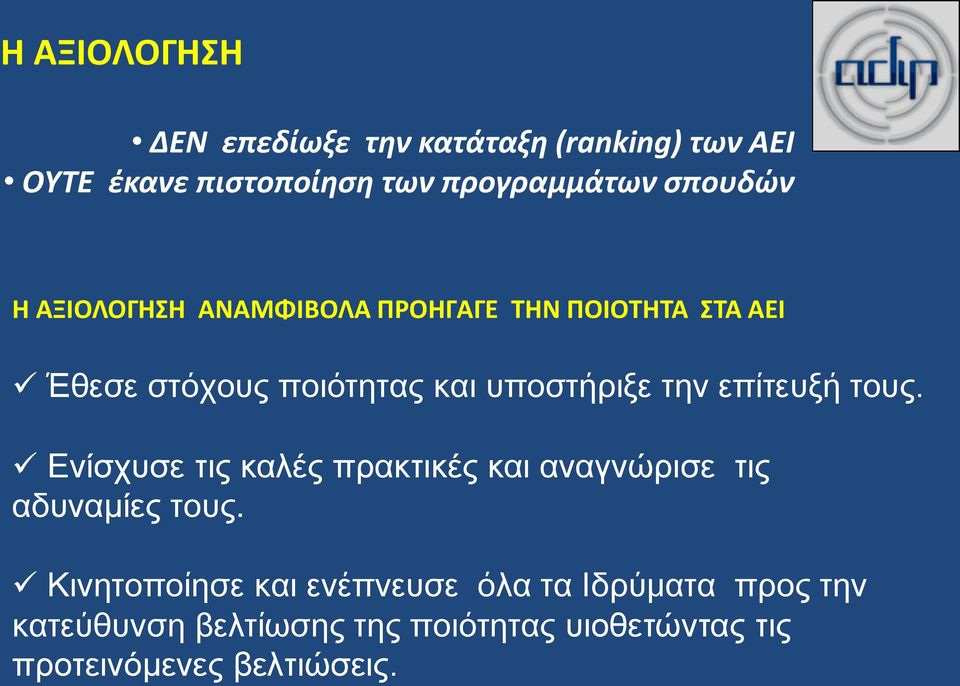 Η ΑΞΙΟΛΟΓΗΣΗ

adip

• ΔΕΝ επεδίωξε την κατάταξη (ranking) των ΑΕΙ
• ΟΥΤΕ έκανε πιστοποίηση των προγραμμάτων σπουδών

Η ΑΞΙΟΛΟΓΗΣΗ ΑΝΑΜΦΙΒΟΛΑ ΠΡΟΗΓΑΓΕ ΤΗΝ ΠΟΙΟΤΗΤΑ ΣΤΑ ΑΕΙ

✓ Έθεσε στόχους ποιότητας και υποστήριξε την επίτευξή τους.

✓ Ενίσχυσε τις καλές πρακτικές και αναγνώρισε τις αδυναμίες τους.

✓ Κινητοποίησε και ενέπνευσε όλα τα Ιδρύματα προς την κατεύθυνση βελτίωσης της ποιότητας υιοθετώντας τις προτεινόμενες βελτιώσεις.